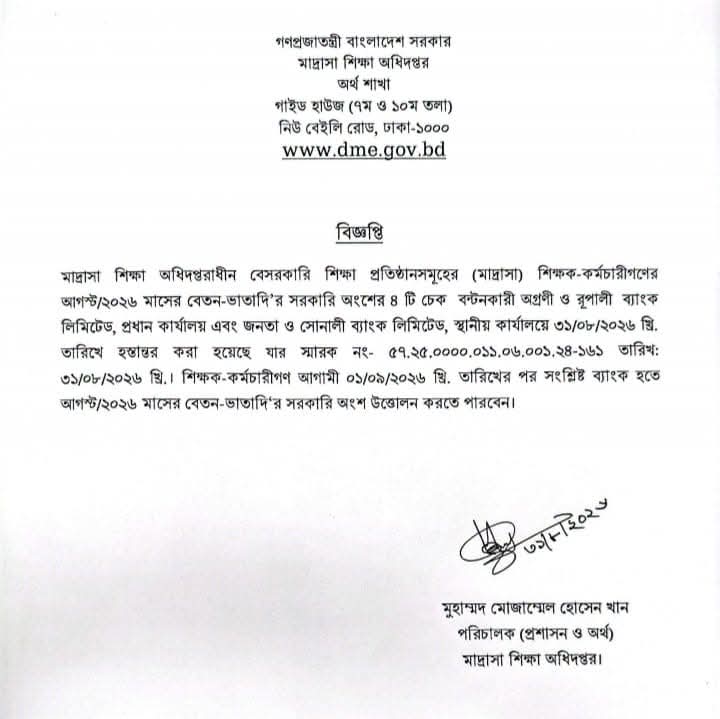 গণপ্রজাতন্ত্রী বাংলাদেশ সরকার
মাদ্রাসা শিক্ষা অধিদপ্তর
অর্থ শাখা
গাইড হাউজ (৭ম ও ১০ম তলা)
নিউ বেইলি রোড, ঢাকা-১০০০
www.dme.gov.bd

বিজ্ঞপ্তি

মাদ্রাসা শিক্ষা অধিদপ্তরাধীন বেসরকারি শিক্ষা প্রতিষ্ঠানসমূহের (মাদ্রাসা) শিক্ষক-কর্মচারীগণের আগস্ট/২০২৬ মাসের বেতন-ভাতাদি'র সরকারি অংশের ৪ টি চেক বন্টনকারী অগ্রণী ও রূপালী ব্যাংক লিমিটেড, প্রধান কার্যালয় এবং জনতা ও সোনালী ব্যাংক লিমিটেড, স্থানীয় কার্যালয়ে ৩১/০৮/২০২৬ খ্রি. তারিখে হস্তান্তর করা হয়েছে যার স্মারক নং- ৫৭.২৫.০০০০.০১১.০৬.০০১.২৪-১৬১ তারিখ: ৩১/০৮/২০২৬ খ্রি.। শিক্ষক-কর্মচারীগণ আগামী ০১/০৯/২০২৬ খ্রি. তারিখের পর সংশ্লিষ্ট ব্যাংক হতে আগস্ট/২০২৬ মাসের বেতন-ভাতাদি'র সরকারি অংশ উত্তোলন করতে পারবেন।

৩১/৮/২০২৬

মুহাম্মদ মোজাম্মেল হোসেন খান
পরিচালক (প্রশাসন ও অর্থ)
মাদ্রাসা শিক্ষা অধিদপ্তর।